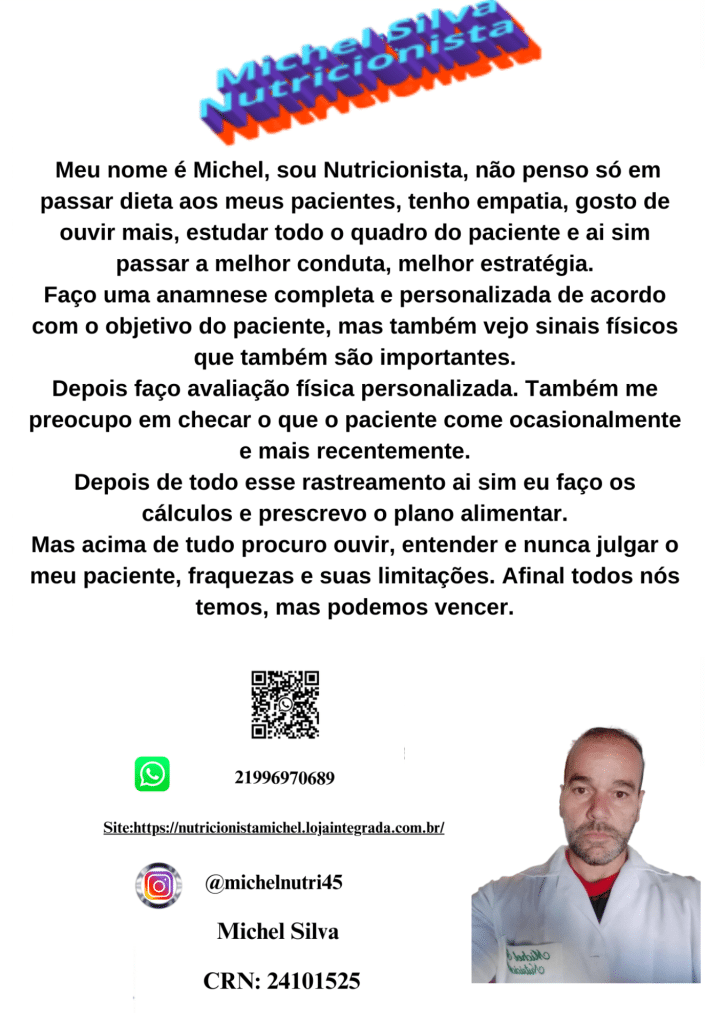 Michel Silva
Nutricionista

Meu nome é Michel, sou Nutricionista, não penso só em passar dieta aos meus pacientes, tenho empatia, gosto de ouvir mais, estudar todo o quadro do paciente e ai sim passar a melhor conduta, melhor estratégia.
Faço uma anamnese completa e personalizada de acordo com o objetivo do paciente, mas também vejo sinais físicos que também são importantes.
Depois faço avaliação física personalizada. Também me preocupo em checar o que o paciente come ocasionalmente e mais recentemente.
Depois de todo esse rastreamento ai sim eu faço os cálculos e prescrevo o plano alimentar.
Mas acima de tudo procuro ouvir, entender e nunca julgar o meu paciente, fraquezas e suas limitações. Afinal todos nós temos, mas podemos vencer.

21996970689

Site:https://nutricionistamichel.lojaintegrada.com.br/

@michelnutri45

Michel Silva

CRN: 24101525